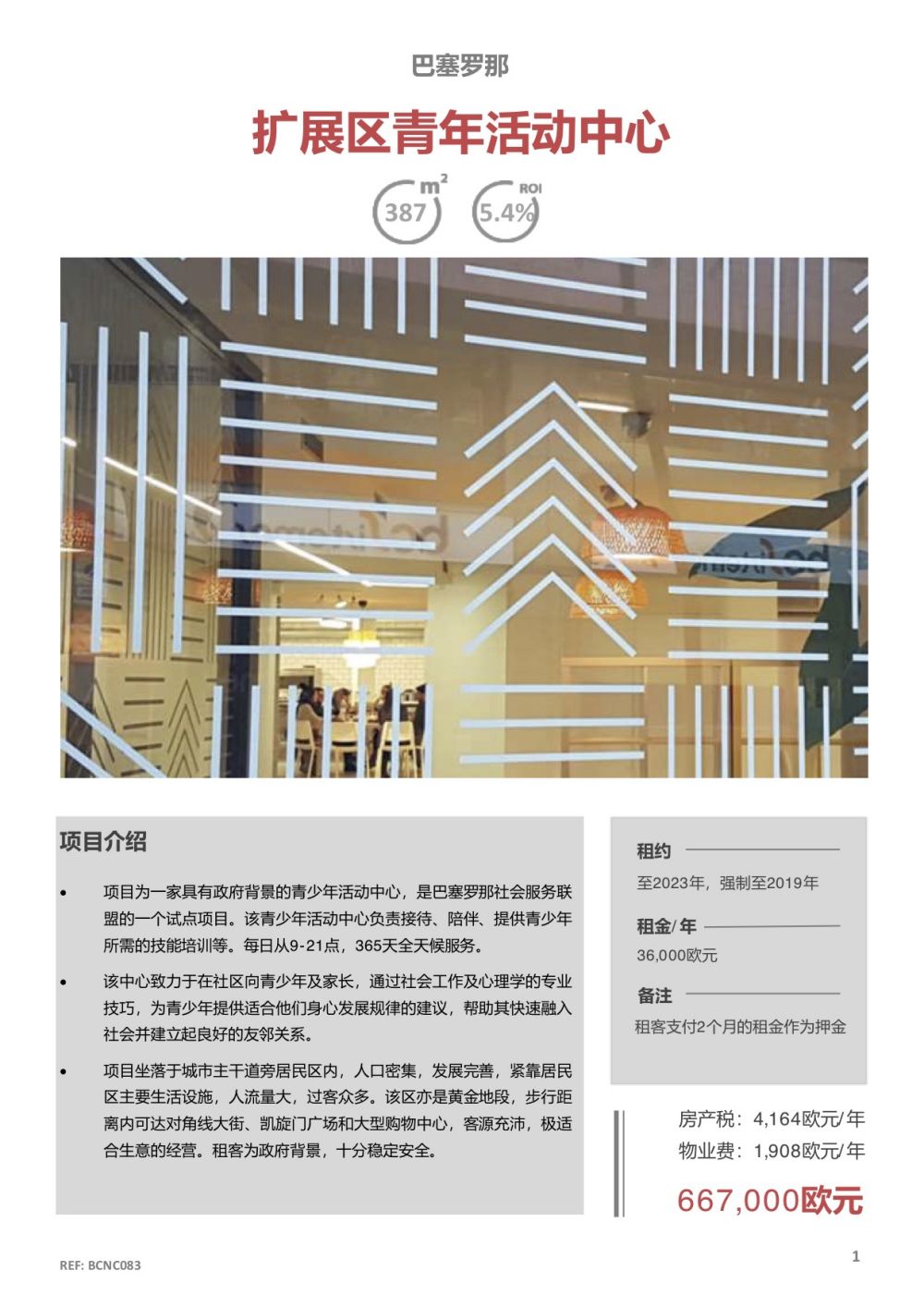 巴塞罗那

扩展区青年活动中心

$m^2$
387

ROI
5.4%

项目介绍

• 项目为一家具有政府背景的青少年活动中心，是巴塞罗那社会服务联盟的一个试点项目。该青少年活动中心负责接待、陪伴、提供青少年所需的技能培训等。每日从9-21点，365天全天候服务。

• 该中心致力于在社区向青少年及家长，通过社会工作及心理学的专业技巧，为青少年提供适合他们身心发展规律的建议，帮助其快速融入社会并建立起良好的友邻关系。

• 项目坐落于城市主干道旁居民区内，人口密集，发展完善，紧靠居民区主要生活设施，人流量大，过客众多。该区亦是黄金地段，步行距离内可达对角线大街、凯旋门广场和大型购物中心，客源充沛，极适合生意的经营。租客为政府背景，十分稳定安全。

租约
至2023年，强制至2019年

租金/年
36,000欧元

备注
租客支付2个月的租金作为押金

房产税：4,164欧元/年
物业费：1,908欧元/年

667,000欧元

REF: BCNC083

1